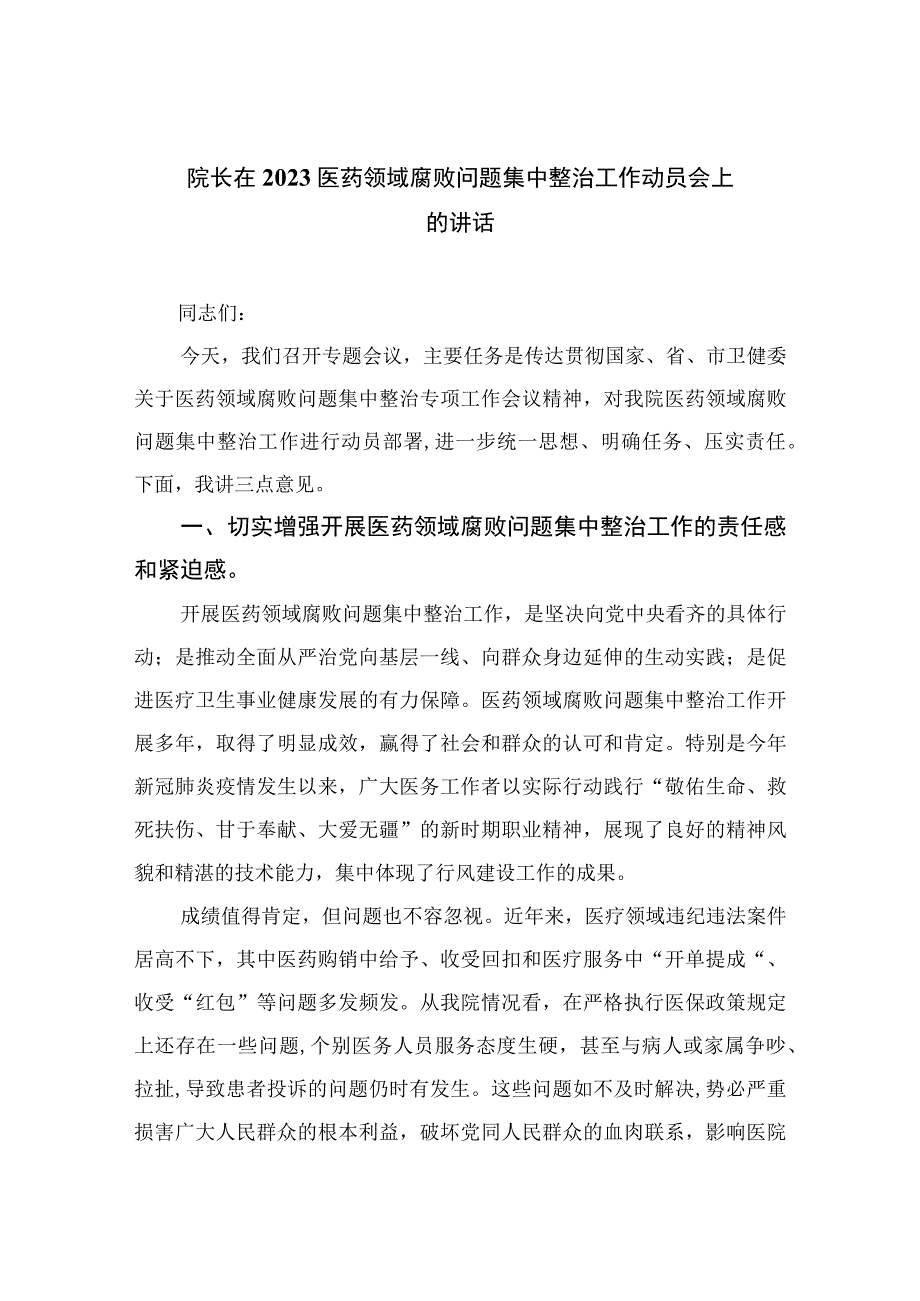 院长在2023医药领域腐败问题集中整治工作动员会上的讲话

同志们：

今天，我们召开专题会议，主要任务是传达贯彻国家、省、市卫健委关于医药领域腐败问题集中整治专项工作会议精神，对我院医药领域腐败问题集中整治工作进行动员部署,进一步统一思想、明确任务、压实责任。下面，我讲三点意见。

一、切实增强开展医药领域腐败问题集中整治工作的责任感和紧迫感。

开展医药领域腐败问题集中整治工作，是坚决向党中央看齐的具体行动；是推动全面从严治党向基层一线、向群众身边延伸的生动实践；是促进医疗卫生事业健康发展的有力保障。医药领域腐败问题集中整治工作开展多年，取得了明显成效，赢得了社会和群众的认可和肯定。特别是今年新冠肺炎疫情发生以来，广大医务工作者以实际行动践行“敬佑生命、救死扶伤、甘于奉献、大爱无疆”的新时期职业精神，展现了良好的精神风貌和精湛的技术能力，集中体现了行风建设工作的成果。

成绩值得肯定，但问题也不容忽视。近年来，医疗领域违纪违法案件居高不下，其中医药购销中给予、收受回扣和医疗服务中“开单提成“、收受“红包”等问题多发频发。从我院情况看，在严格执行医保政策规定上还存在一些问题,个别医务人员服务态度生硬，甚至与病人或家属争吵、拉扯,导致患者投诉的问题仍时有发生。这些问题如不及时解决,势必严重损害广大人民群众的根本利益，破坏党同人民群众的血肉联系，影响医院